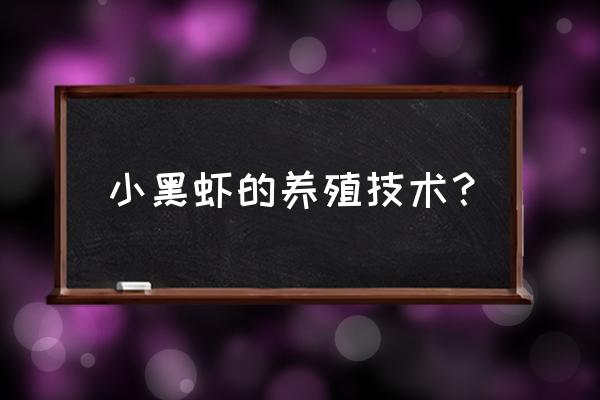 小黑虾的养殖技术?